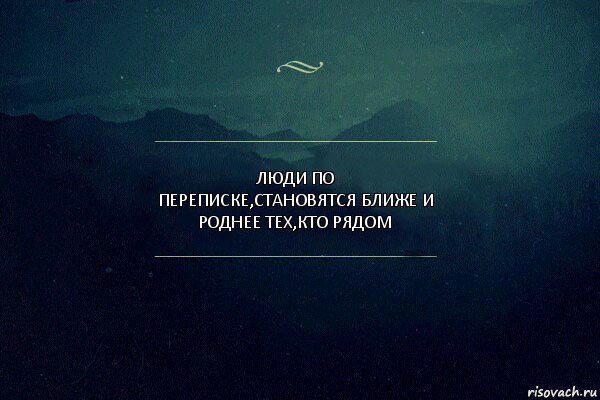 ЛЮДИ ПО ПЕРЕПИСКЕ,СТАНОВЯТСЯ БЛИЖЕ И РОДНЕЕ ТЕХ,КТО РЯДОМ

risovach.ru